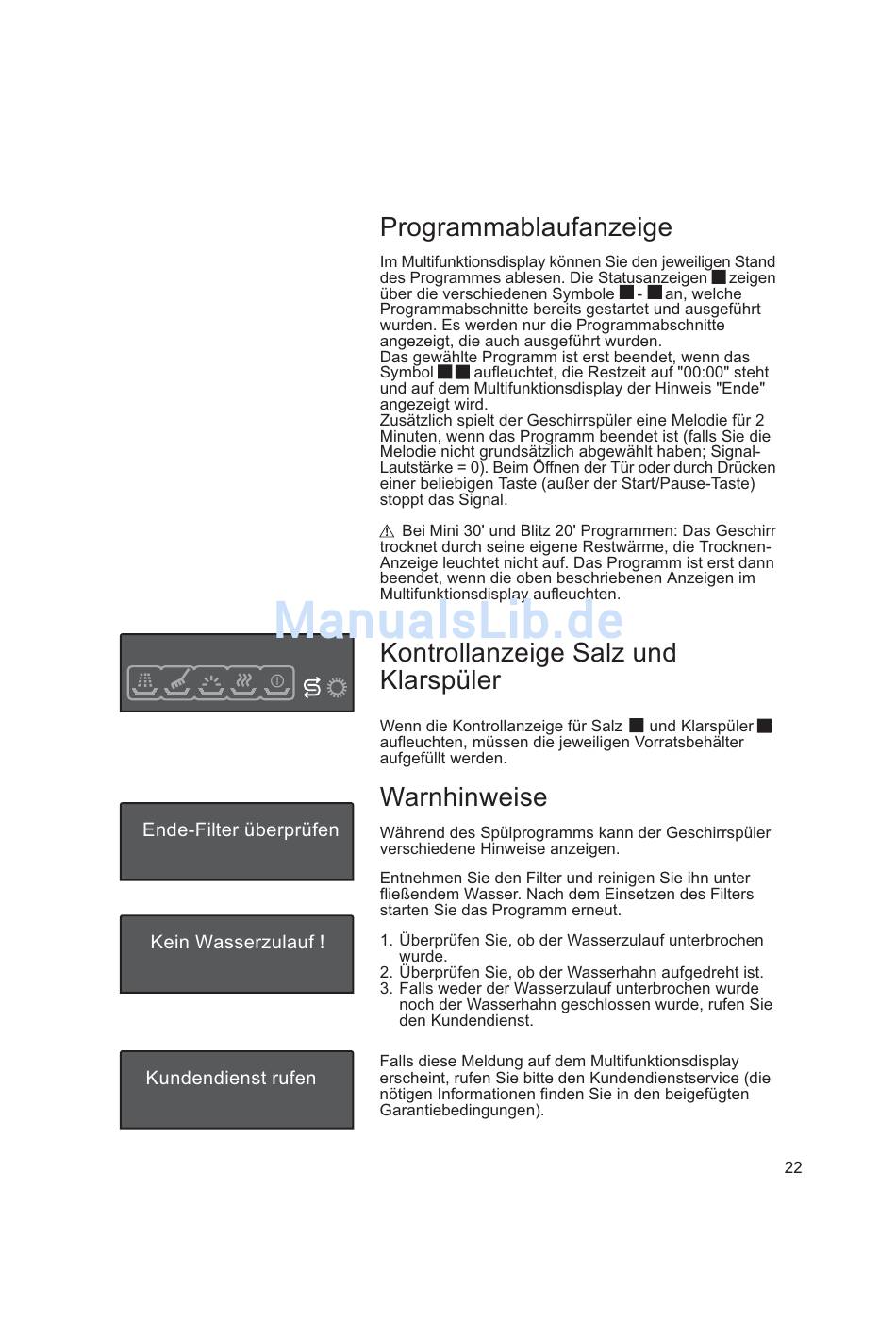 Programmablaufanzeige

Im Multifunktionsdisplay können Sie den jeweiligen Stand des Programmes ablesen. Die Statusanzeigen ■ zeigen über die verschiedenen Symbole ■ - ■ an, welche Programmabschnitte bereits gestartet und ausgeführt wurden. Es werden nur die Programmabschnitte angezeigt, die auch ausgeführt wurden.
Das gewählte Programm ist erst beendet, wenn das Symbol ■ ■ aufleuchtet, die Restzeit auf "00:00" steht und auf dem Multifunktionsdisplay der Hinweis "Ende" angezeigt wird.
Zusätzlich spielt der Geschirrspüler eine Melodie für 2 Minuten, wenn das Programm beendet ist (falls Sie die Melodie nicht grundsätzlich abgewählt haben; Signal-Lautstärke = 0). Beim Öffnen der Tür oder durch Drücken einer beliebigen Taste (außer der Start/Pause-Taste) stoppt das Signal.

⚠ Bei Mini 30' und Blitz 20' Programmen: Das Geschirr trocknet durch seine eigene Restwärme, die Trocknen-Anzeige leuchtet nicht auf. Das Programm ist erst dann beendet, wenn die oben beschriebenen Anzeigen im Multifunktionsdisplay aufleuchten.

ManualsLib.de

Kontrollanzeige Salz und Klarspüler

Wenn die Kontrollanzeige für Salz ■ und Klarspüler ■ aufleuchten, müssen die jeweiligen Vorratsbehälter aufgefüllt werden.

Warnhinweise

Während des Spülprogramms kann der Geschirrspüler verschiedene Hinweise anzeigen.

Ende-Filter überprüfen

Entnehmen Sie den Filter und reinigen Sie ihn unter fließendem Wasser. Nach dem Einsetzen des Filters starten Sie das Programm erneut.

Kein Wasserzulauf !

1. Überprüfen Sie, ob der Wasserzulauf unterbrochen wurde.
2. Überprüfen Sie, ob der Wasserhahn aufgedreht ist.
3. Falls weder der Wasserzulauf unterbrochen wurde noch der Wasserhahn geschlossen wurde, rufen Sie den Kundendienst.

Kundendienst rufen

Falls diese Meldung auf dem Multifunktionsdisplay erscheint, rufen Sie bitte den Kundendienstservice (die nötigen Informationen finden Sie in den beigefügten Garantiebedingungen).

22